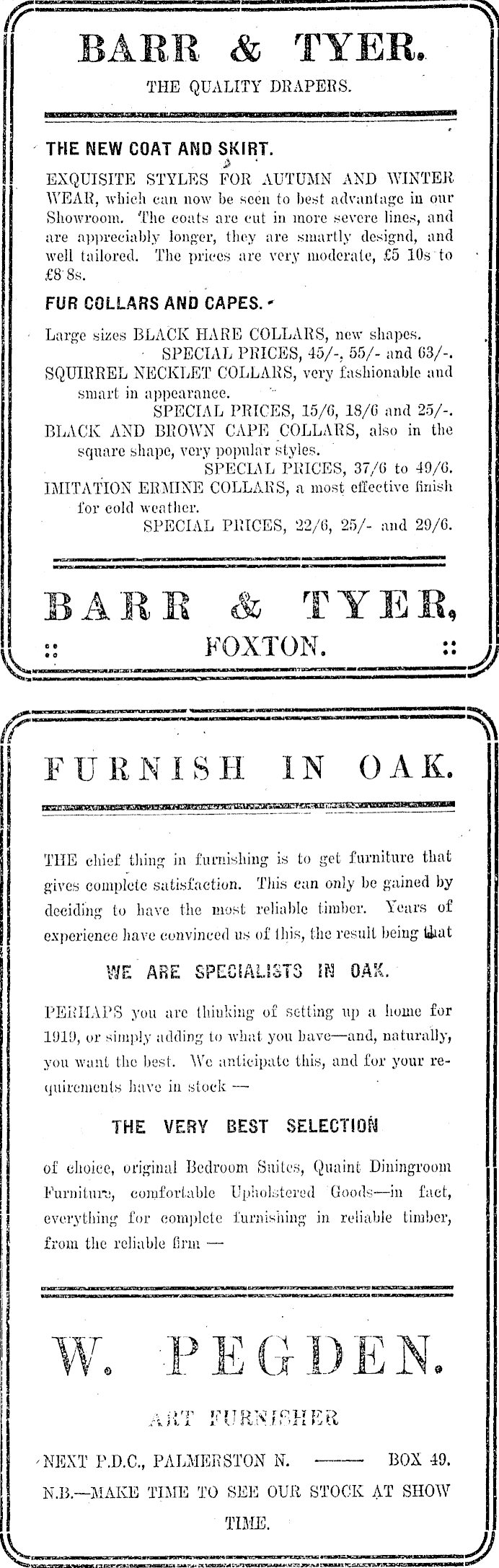 BARR & TYER.

THE QUALITY DRAPERS.

THE NEW COAT AND SKIRT.

EXQUISITE STYLES FOR AUTUMN AND WINTER WEAR, which can now be seen to best advantage in our Showroom. The coats are cut in more severe lines, and are appreciably longer, they are smartly designd, and well tailored. The prices are very moderate, £5 10s to £8 8s.

FUR COLLARS AND CAPES.

Large sizes BLACK HARE COLLARS, new shapes.
SPECIAL PRICES, 45/-, 55/- and 63/-.
SQUIRREL NECKLET COLLARS, very fashionable and smart in appearance.
SPECIAL PRICES, 15/6, 18/6 and 25/-.
BLACK AND BROWN CAPE COLLARS, also in the square shape, very popular styles.
SPECIAL PRICES, 37/6 to 49/6.
IMITATION ERMINE COLLARS, a most effective finish for cold weather.
SPECIAL PRICES, 22/6, 25/- and 29/6.

BARR & TYER,

FOXTON.

FURNISH IN OAK.

THE chief thing in furnishing is to get furniture that gives complete satisfaction. This can only be gained by deciding to have the most reliable timber. Years of experience have convinced us of this, the result being that

WE ARE SPECIALISTS IN OAK.

PERHAPS you are thinking of setting up a home for 1919, or simply adding to what you have—and, naturally, you want the best. We anticipate this, and for your requirements have in stock —

THE VERY BEST SELECTION

of choice, original Bedroom Suites, Quaint Diningroom Furniture, comfortable Upholstered Goods—in fact, everything for complete furnishing in reliable timber, from the reliable firm —

W. PEGDEN.

ART FURNISHER

NEXT P.D.C., PALMERSTON N. —— BOX 49.

N.B.—MAKE TIME TO SEE OUR STOCK AT SHOW TIME.